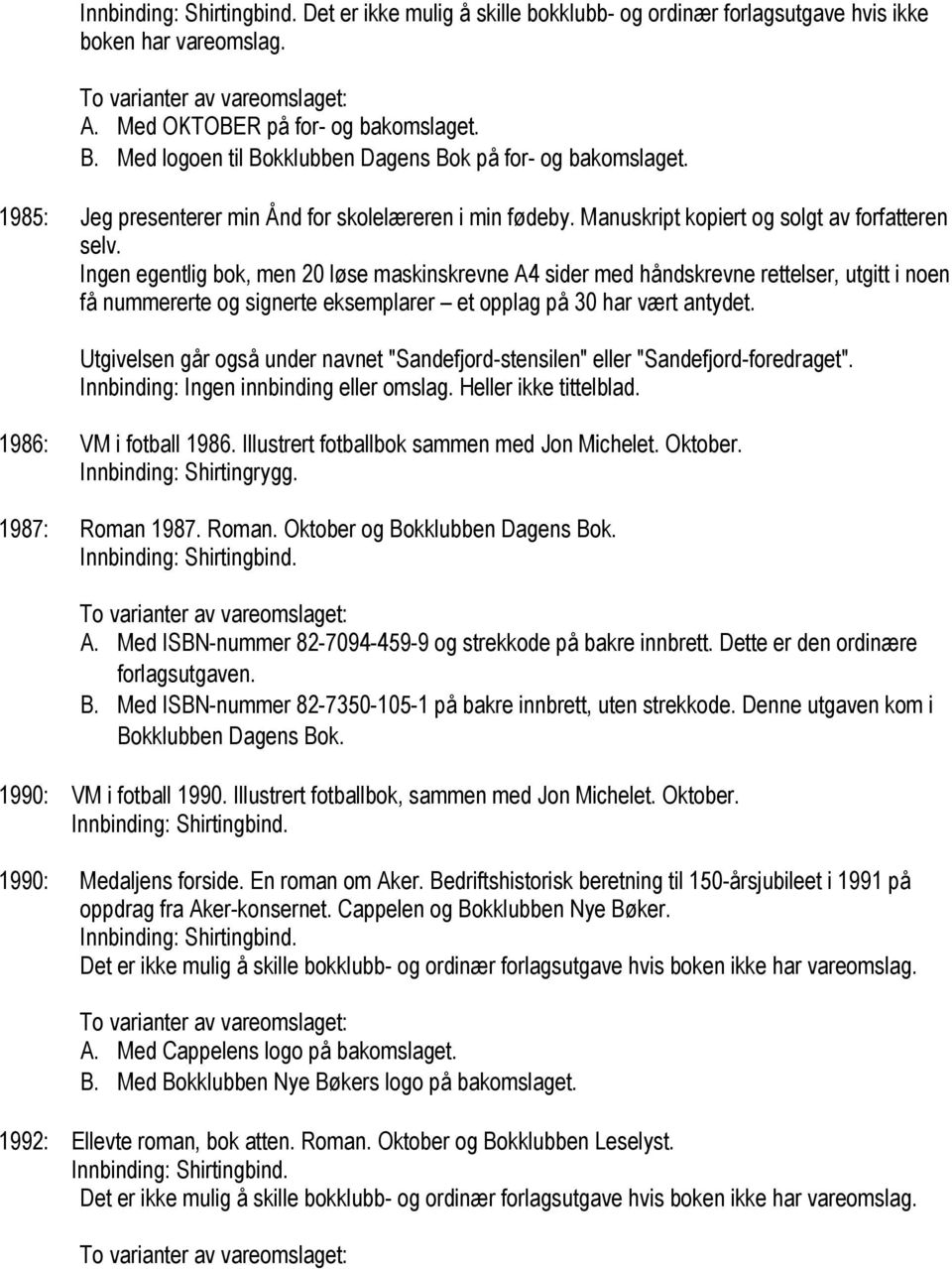 Innbinding: Shirtingbind. Det er ikke mulig å skille bokklubb- og ordinær forlagsutgave hvis ikke boken har vareomslag.

To varianter av vareomslaget:
A. Med OKTOBER på for- og bakomslaget.
B. Med logoen til Bokklubben Dagens Bok på for- og bakomslaget.

1985: Jeg presenterer min Ånd for skolelæreren i min fødeby. Manuskript kopiert og solgt av forfatteren selv.
Ingen egentlig bok, men 20 løse maskinskrevne A4 sider med håndskrevne rettelser, utgitt i noen få nummererte og signerte eksemplarer – et opplag på 30 har vært antydet.

Utgivelsen går også under navnet "Sandefjord-stensilen" eller "Sandefjord-foredraget".
Innbinding: Ingen innbinding eller omslag. Heller ikke tittelblad.

1986: VM i fotball 1986. Illustrert fotballbok sammen med Jon Michelet. Oktober.
Innbinding: Shirtingrygg.

1987: Roman 1987. Roman. Oktober og Bokklubben Dagens Bok.
Innbinding: Shirtingbind.

To varianter av vareomslaget:
A. Med ISBN-nummer 82-7094-459-9 og strekkode på bakre innbrett. Dette er den ordinære forlagsutgaven.
B. Med ISBN-nummer 82-7350-105-1 på bakre innbrett, uten strekkode. Denne utgaven kom i Bokklubben Dagens Bok.

1990: VM i fotball 1990. Illustrert fotballbok, sammen med Jon Michelet. Oktober.
Innbinding: Shirtingbind.

1990: Medaljens forside. En roman om Aker. Bedriftshistorisk beretning til 150-årsjubileet i 1991 på oppdrag fra Aker-konsernet. Cappelen og Bokklubben Nye Bøker.
Innbinding: Shirtingbind.
Det er ikke mulig å skille bokklubb- og ordinær forlagsutgave hvis boken ikke har vareomslag.

To varianter av vareomslaget:
A. Med Cappelens logo på bakomslaget.
B. Med Bokklubben Nye Bøkers logo på bakomslaget.

1992: Ellevte roman, bok atten. Roman. Oktober og Bokklubben Leselyst.
Innbinding: Shirtingbind.
Det er ikke mulig å skille bokklubb- og ordinær forlagsutgave hvis boken ikke har vareomslag.

To varianter av vareomslaget: